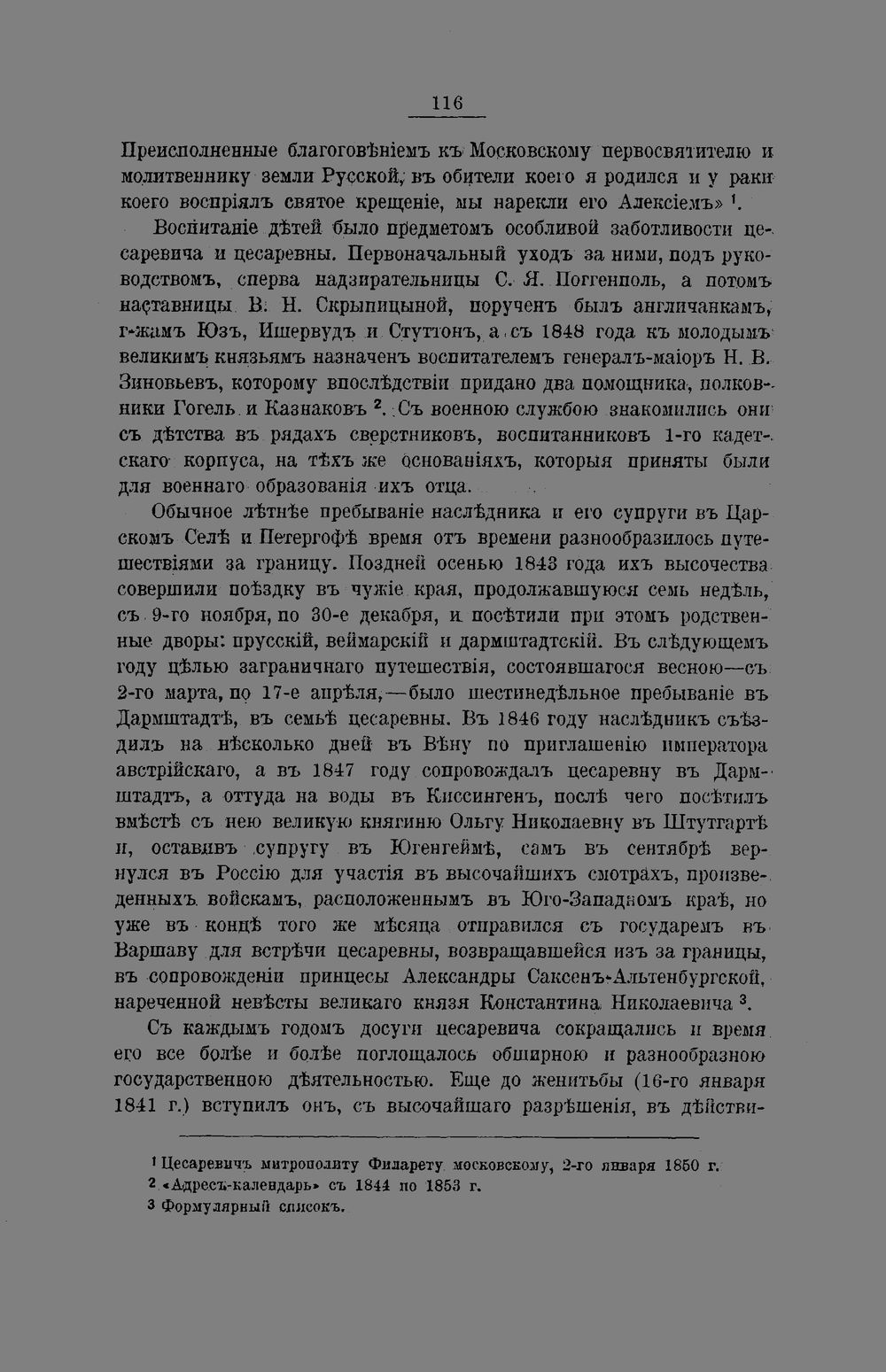 116

Преисполненные благоговѣніемъ къ Московскому первосвятителю и молитвеннику земли Русской, въ обители коего я родился и у раки коего воспріялъ святое крещеніе, мы нарекли его Алексіемъ» $^1$.

Воспитаніе дѣтей было предметомъ особливой заботливости цесаревича и цесаревны. Первоначальный уходъ за ними, подъ руководствомъ, сперва надзирательницы С. Я. Поггенполь, а потомъ наставницы В. Н. Скрыпицыной, порученъ былъ англичанкамъ, г-жамъ Юзъ, Ишервудъ и Стуттонъ, а съ 1848 года къ молодымъ великимъ князьямъ назначенъ воспитателемъ генералъ-маіоръ Н. В. Зиновьевъ, которому впослѣдствіи придано два помощника, полковники Гогель и Казнаковъ $^2$. Съ военною службою знакомились они съ дѣтства въ рядахъ сверстниковъ, воспитанниковъ 1-го кадетскаго корпуса, на тѣхъ же основаніяхъ, которыя приняты были для военнаго образованія ихъ отца.

Обычное лѣтнѣе пребываніе наслѣдника и его супруги въ Царскомъ Селѣ и Петергофѣ время отъ времени разнообразилось путешествіями за границу. Поздней осенью 1843 года ихъ высочества совершили поѣздку въ чужіе края, продолжавшуюся семь недѣль, съ 9-го ноября, по 30-е декабря, и посѣтили при этомъ родственные дворы: прусскій, веймарскій и дармштадтскій. Въ слѣдующемъ году цѣлью заграничнаго путешествія, состоявшагося весною—съ 2-го марта, по 17-е апрѣля,—было шестинедѣльное пребываніе въ Дармштадтѣ, въ семьѣ цесаревны. Въ 1846 году наслѣдникъ съѣздилъ на нѣсколько дней въ Вѣну по приглашенію императора австрійскаго, а въ 1847 году сопровождалъ цесаревну въ Дармштадтъ, а оттуда на воды въ Киссингенъ, послѣ чего посѣтилъ вмѣстѣ съ нею великую княгиню Ольгу Николаевну въ Штутгартѣ и, оставивъ супругу въ Югенгеймѣ, самъ въ сентябрѣ вернулся въ Россію для участія въ высочайшихъ смотрахъ, произведенныхъ войскамъ, расположеннымъ въ Юго-Западномъ краѣ, но уже въ концѣ того же мѣсяца отправился съ государемъ въ Варшаву для встрѣчи цесаревны, возвращавшейся изъ за границы, въ сопровожденіи принцесы Александры Саксенъ-Альтенбургской, нареченной невѣсты великаго князя Константина Николаевича $^3$.

Съ каждымъ годомъ досуги цесаревича сокращались и время его все болѣе и болѣе поглощалось обширною и разнообразною государственною дѣятельностью. Еще до женитьбы (16-го января 1841 г.) вступилъ онъ, съ высочайшаго разрѣшенія, въ дѣйстви-

$^1$ Цесаревичъ митрополиту Филарету московскому, 2-го января 1850 г.
$^2$ «Адресъ-календарь» съ 1844 по 1853 г.
$^3$ Формулярный списокъ.